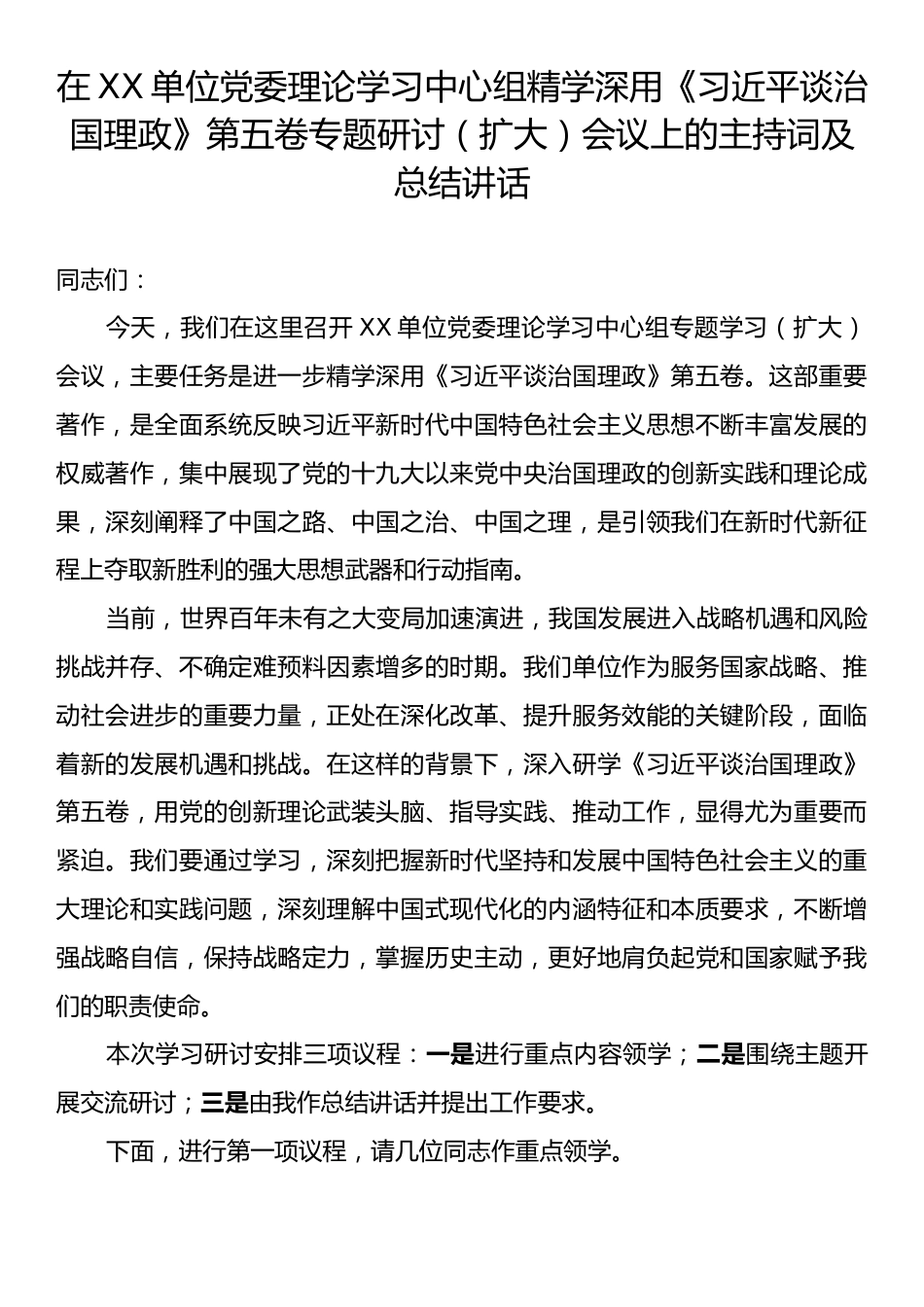 在XX单位党委理论学习中心组精学深用《习近平谈治国理政》第五卷专题研讨（扩大）会议上的主持词及总结讲话

同志们：

今天，我们在这里召开XX单位党委理论学习中心组专题学习（扩大）会议，主要任务是进一步精学深用《习近平谈治国理政》第五卷。这部重要著作，是全面系统反映习近平新时代中国特色社会主义思想不断丰富发展的权威著作，集中展现了党的十九大以来党中央治国理政的创新实践和理论成果，深刻阐释了中国之路、中国之治、中国之理，是引领我们在新时代新征程上夺取新胜利的强大思想武器和行动指南。

当前，世界百年未有之大变局加速演进，我国发展进入战略机遇和风险挑战并存、不确定难预料因素增多的时期。我们单位作为服务国家战略、推动社会进步的重要力量，正处在深化改革、提升服务效能的关键阶段，面临着新的发展机遇和挑战。在这样的背景下，深入研学《习近平谈治国理政》第五卷，用党的创新理论武装头脑、指导实践、推动工作，显得尤为重要而紧迫。我们要通过学习，深刻把握新时代坚持和发展中国特色社会主义的重大理论和实践问题，深刻理解中国式现代化的内涵特征和本质要求，不断增强战略自信，保持战略定力，掌握历史主动，更好地肩负起党和国家赋予我们的职责使命。

本次学习研讨安排三项议程：一是进行重点内容领学；二是围绕主题开展交流研讨；三是由我作总结讲话并提出工作要求。

下面，进行第一项议程，请几位同志作重点领学。